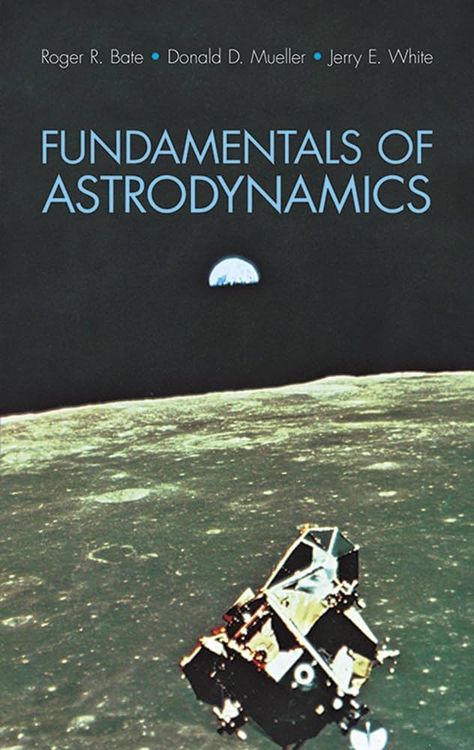 Roger R. Bate • Donald D. Mueller • Jerry E. White

FUNDAMENTALS OF ASTRODYNAMICS